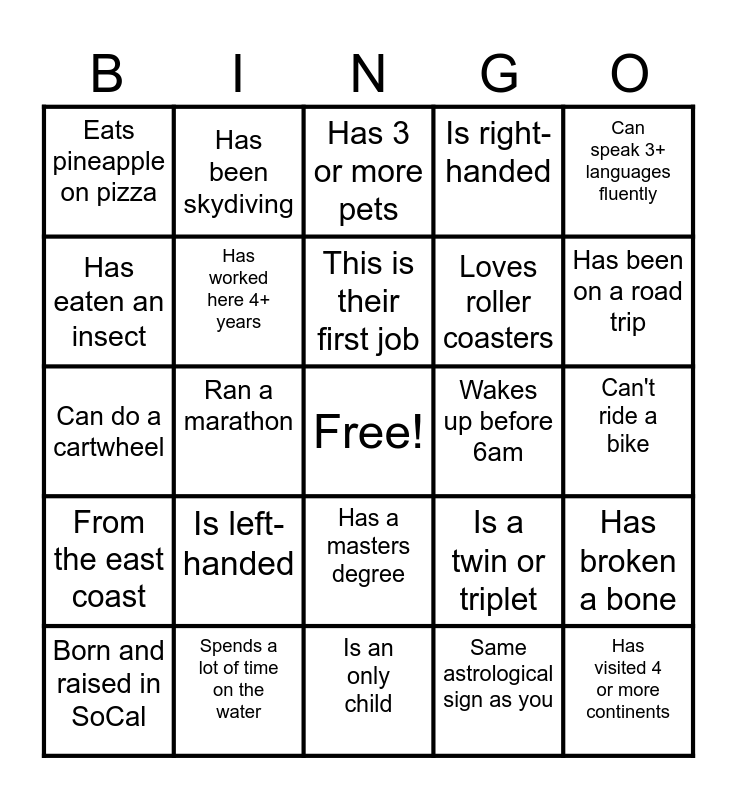 | B | I | N | G | O |
|---|---|---|---|---|
| Eats pineapple on pizza | Has been skydiving | Has 3 or more pets | Is right-handed | Can speak 3+ languages fluently |
| Has eaten an insect | Has worked here 4+ years | This is their first job | Loves roller coasters | Has been on a road trip |
| Can do a cartwheel | Ran a marathon | Free! | Wakes up before 6am | Can't ride a bike |
| From the east coast | Is left-handed | Has a masters degree | Is a twin or triplet | Has broken a bone |
| Born and raised in SoCal | Spends a lot of time on the water | Is an only child | Same astrological sign as you | Has visited 4 or more continents |